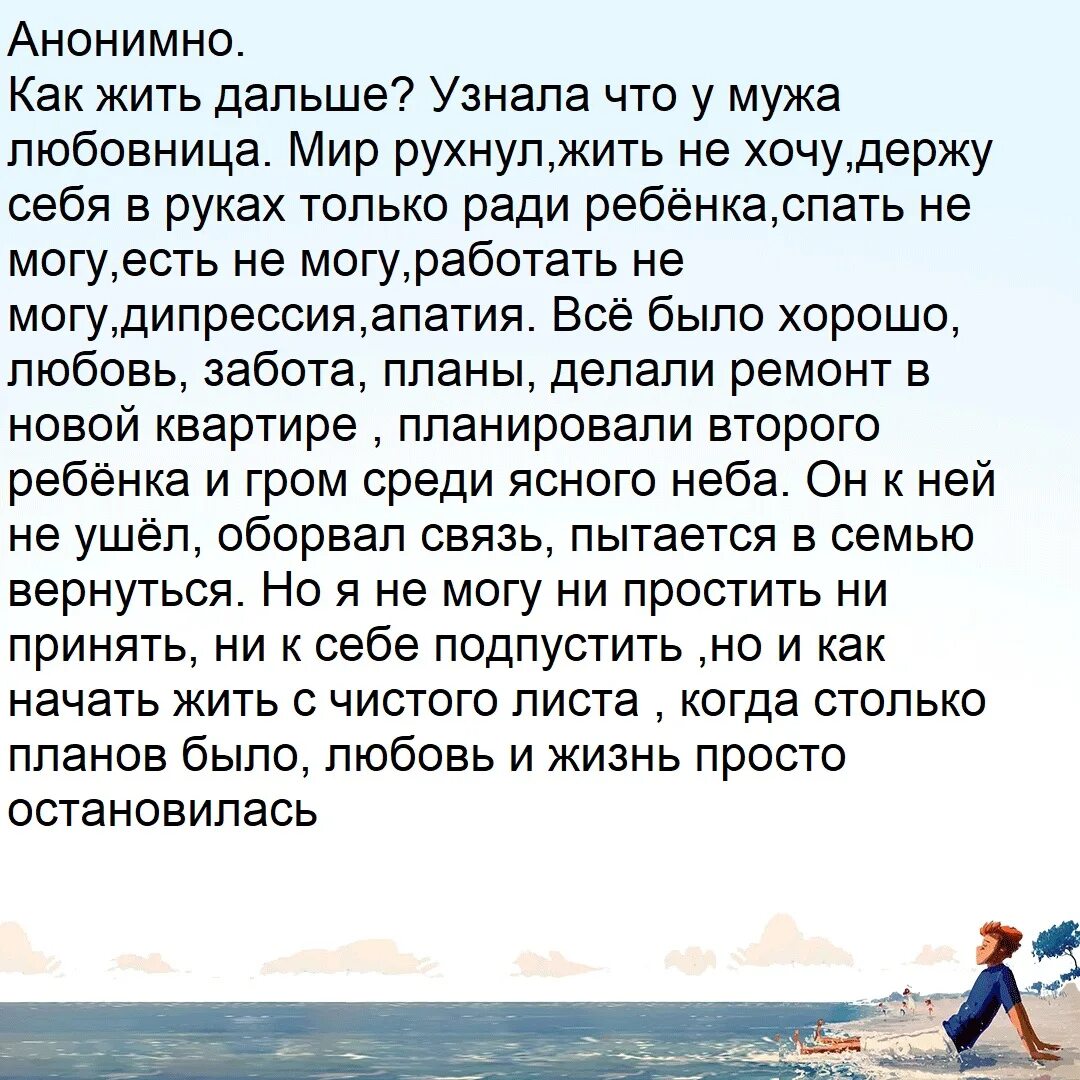 Анонимно.
Как жить дальше? Узнала что у мужа любовница. Мир рухнул,жить не хочу,держу себя в руках только ради ребёнка,спать не могу,есть не могу,работать не могу,дипрессия,апатия. Всё было хорошо, любовь, забота, планы, делали ремонт в новой квартире , планировали второго ребёнка и гром среди ясного неба. Он к ней не ушёл, оборвал связь, пытается в семью вернуться. Но я не могу ни простить ни принять, ни к себе подпустить ,но и как начать жить с чистого листа , когда столько планов было, любовь и жизнь просто остановилась